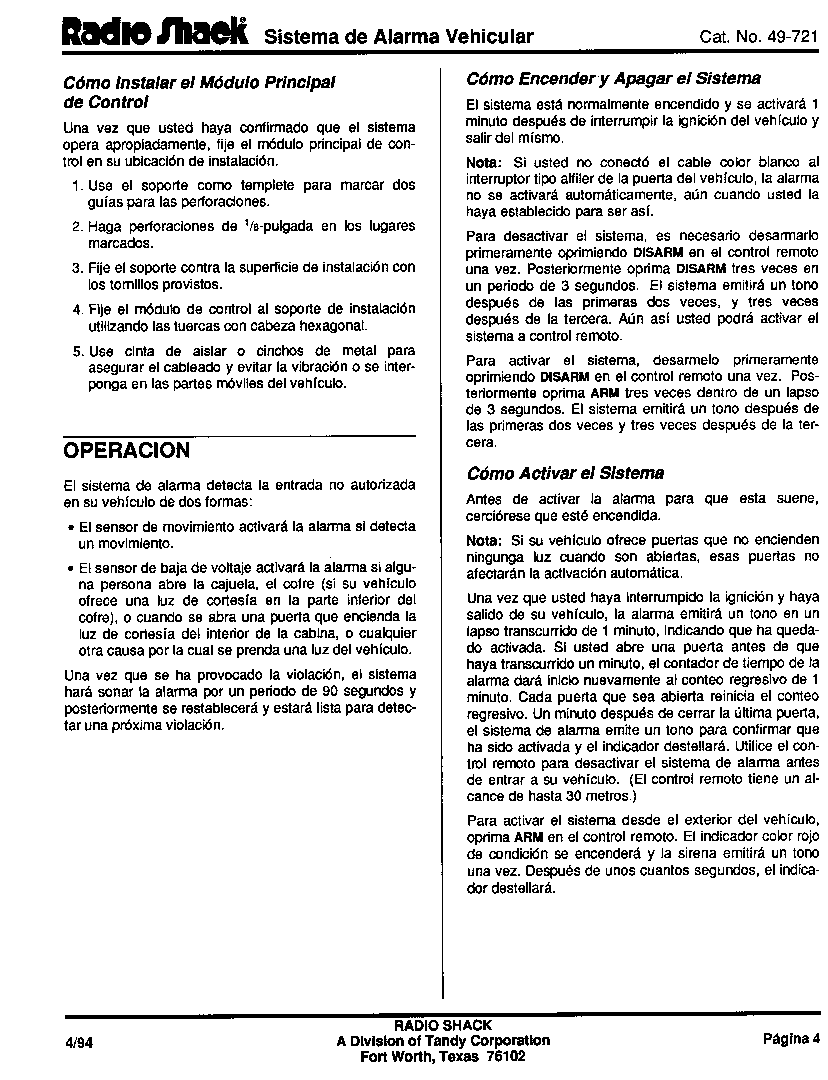 Radio Shack® Sistema de Alarma Vehicular Cat. No. 49-721

Cómo Instalar el Módulo Principal de Control

Una vez que usted haya confirmado que el sistema opera apropiadamente, fije el módulo principal de control en su ubicación de instalación.

1. Use el soporte como templete para marcar dos guías para las perforaciones.

2. Haga perforaciones de $^1/_8$-pulgada en los lugares marcados.

3. Fije el soporte contra la superficie de instalación con los tornillos provistos.

4. Fije el módulo de control al soporte de instalación utilizando las tuercas con cabeza hexagonal.

5. Use cinta de aislar o cinchos de metal para asegurar el cableado y evitar la vibración o se interponga en las partes móviles del vehículo.

OPERACION

El sistema de alarma detecta la entrada no autorizada en su vehículo de dos formas:

• El sensor de movimiento activará la alarma si detecta un movimiento.

• El sensor de baja de voltaje activará la alarma si alguna persona abre la cajuela, el cofre (si su vehículo ofrece una luz de cortesía en la parte inferior del cofre), o cuando se abra una puerta que encienda la luz de cortesía del interior de la cabina, o cualquier otra causa por la cual se prenda una luz del vehículo.

Una vez que se ha provocado la violación, el sistema hará sonar la alarma por un periodo de 90 segundos y posteriormente se restablecerá y estará lista para detectar una próxima violación.

Cómo Encender y Apagar el Sistema

El sistema está normalmente encendido y se activará 1 minuto después de interrumpir la ignición del vehículo y salir del mismo.

Nota: Si usted no conectó el cable color blanco al interruptor tipo alfiler de la puerta del vehículo, la alarma no se activará automáticamente, aún cuando usted la haya establecido para ser así.

Para desactivar el sistema, es necesario desarmarlo primeramente oprimiendo DISARM en el control remoto una vez. Posteriormente oprima DISARM tres veces en un periodo de 3 segundos. El sistema emitirá un tono después de las primeras dos veces, y tres veces después de la tercera. Aún así usted podrá activar el sistema a control remoto.

Para activar el sistema, desarmelo primeramente oprimiendo DISARM en el control remoto una vez. Posteriormente oprima ARM tres veces dentro de un lapso de 3 segundos. El sistema emitirá un tono después de las primeras dos veces y tres veces después de la tercera.

Cómo Activar el Sistema

Antes de activar la alarma para que esta suene, cerciórese que esté encendida.

Nota: Si su vehículo ofrece puertas que no encienden ningunga luz cuando son abiertas, esas puertas no afectarán la activación automática.

Una vez que usted haya interrumpido la ignición y haya salido de su vehículo, la alarma emitirá un tono en un lapso transcurrido de 1 minuto, indicando que ha quedado activada. Si usted abre una puerta antes de que haya transcurrido un minuto, el contador de tiempo de la alarma dará inicio nuevamente al conteo regresivo de 1 minuto. Cada puerta que sea abierta reinicia el conteo regresivo. Un minuto después de cerrar la última puerta, el sistema de alarma emite un tono para confirmar que ha sido activada y el indicador destellará. Utilice el control remoto para desactivar el sistema de alarma antes de entrar a su vehículo. (El control remoto tiene un alcance de hasta 30 metros.)

Para activar el sistema desde el exterior del vehículo, oprima ARM en el control remoto. El indicador color rojo de condición se encenderá y la sirena emitirá un tono una vez. Después de unos cuantos segundos, el indicador destellará.

4/94

RADIO SHACK
A Division of Tandy Corporation
Fort Worth, Texas 76102

Página 4